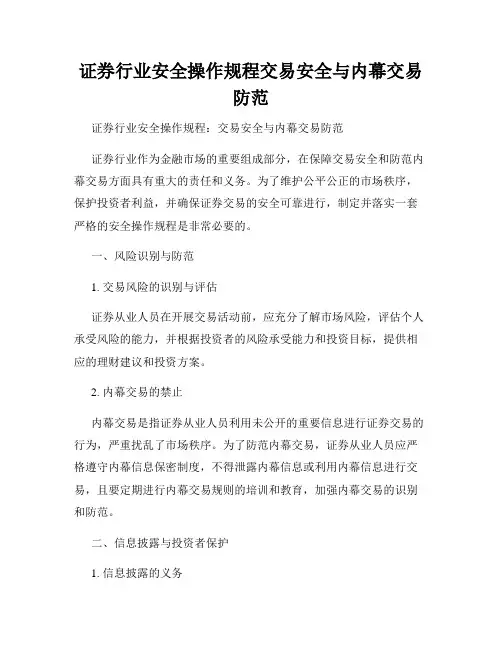 证券行业安全操作规程交易安全与内幕交易防范

证券行业安全操作规程：交易安全与内幕交易防范

证券行业作为金融市场的重要组成部分，在保障交易安全和防范内幕交易方面具有重大的责任和义务。为了维护公平公正的市场秩序，保护投资者利益，并确保证券交易的安全可靠进行，制定并落实一套严格的安全操作规程是非常必要的。

一、风险识别与防范

1. 交易风险的识别与评估

证券从业人员在开展交易活动前，应充分了解市场风险，评估个人承受风险的能力，并根据投资者的风险承受能力和投资目标，提供相应的理财建议和投资方案。

2. 内幕交易的禁止

内幕交易是指证券从业人员利用未公开的重要信息进行证券交易的行为，严重扰乱了市场秩序。为了防范内幕交易，证券从业人员应严格遵守内幕信息保密制度，不得泄露内幕信息或利用内幕信息进行交易，且要定期进行内幕交易规则的培训和教育，加强内幕交易的识别和防范。

二、信息披露与投资者保护

1. 信息披露的义务